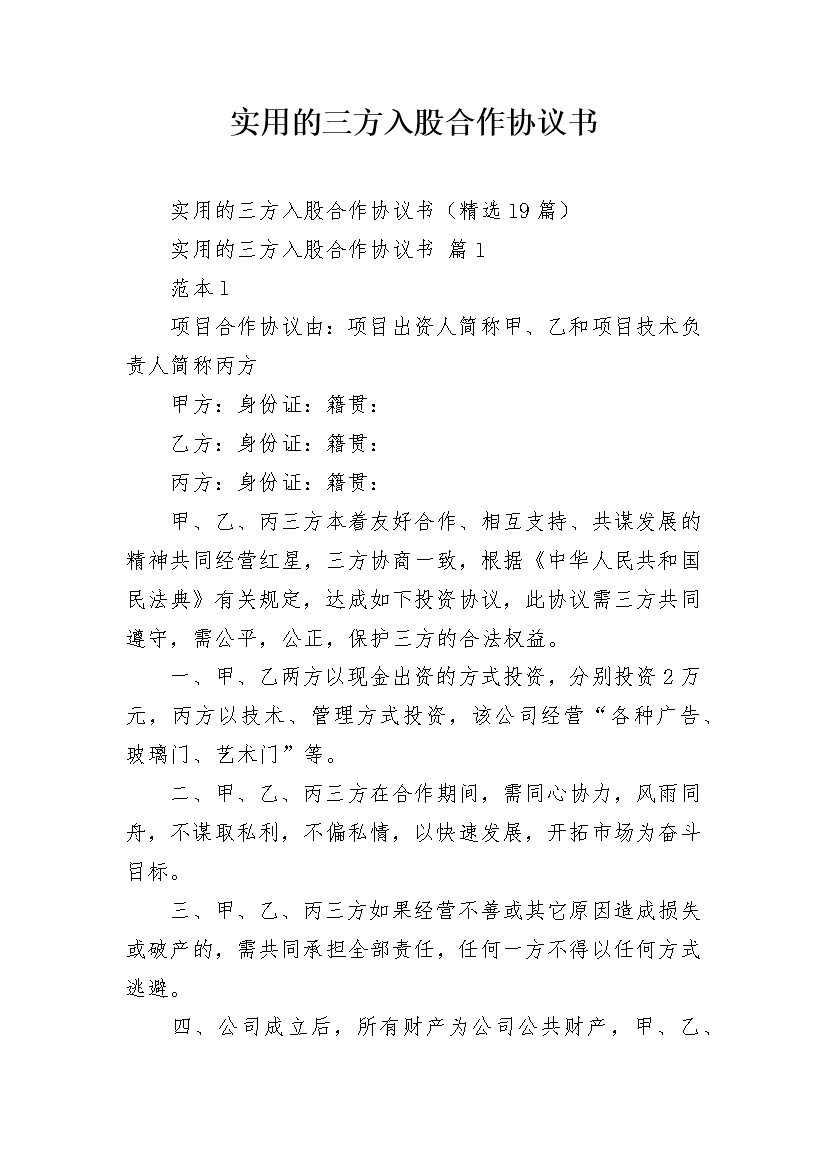 实用的三方入股合作协议书

实用的三方入股合作协议书（精选19篇）

实用的三方入股合作协议书 篇1

范本1

项目合作协议由：项目出资人简称甲、乙和项目技术负责人简称丙方

甲方：身份证：籍贯：

乙方：身份证：籍贯：

丙方：身份证：籍贯：

甲、乙、丙三方本着友好合作、相互支持、共谋发展的精神共同经营红星，三方协商一致，根据《中华人民共和国民法典》有关规定，达成如下投资协议，此协议需三方共同遵守，需公平，公正，保护三方的合法权益。

一、甲、乙两方以现金出资的方式投资，分别投资2万元，丙方以技术、管理方式投资，该公司经营“各种广告、玻璃门、艺术门”等。

二、甲、乙、丙三方在合作期间，需同心协力，风雨同舟，不谋取私利，不偏私情，以快速发展，开拓市场为奋斗目标。

三、甲、乙、丙三方如果经营不善或其它原因造成损失或破产的，需共同承担全部责任，任何一方不得以任何方式逃避。

四、公司成立后，所有财产为公司公共财产，甲、乙、